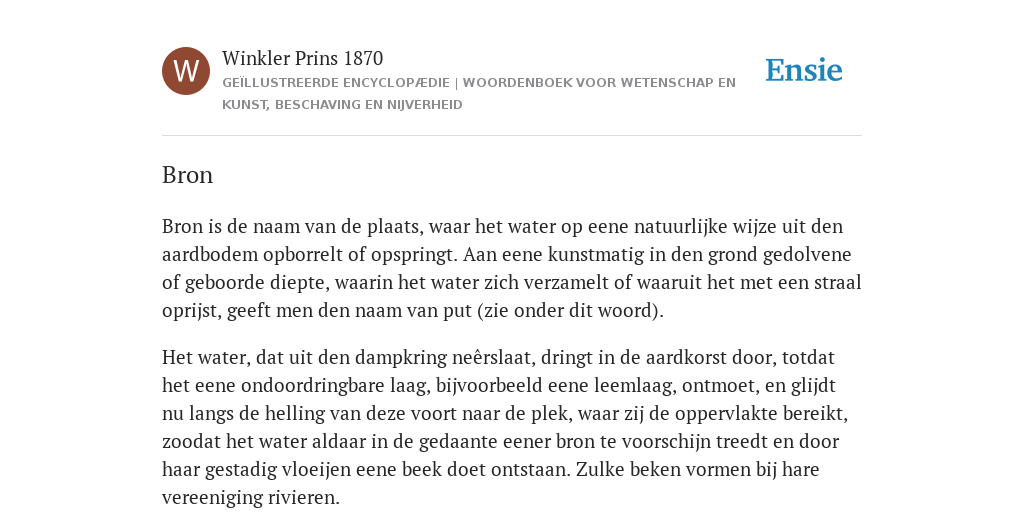 W

Winkler Prins 1870

GEÏLLUSTREERDE ENCYCLOPÆDIE | WOORDENBOEK VOOR WETENSCHAP EN KUNST, BESCHAVING EN NIJVERHEID

Ensie

Bron

Bron is de naam van de plaats, waar het water op eene natuurlijke wijze uit den aardbodem opborrelt of opspringt. Aan eene kunstmatig in den grond gedolvene of geboorde diepte, waarin het water zich verzamelt of waaruit het met een straal oprijst, geeft men den naam van put (zie onder dit woord).

Het water, dat uit den dampkring neêrslaat, dringt in de aardkorst door, totdat het eene ondoordringbare laag, bijvoorbeeld eene leemlaag, ontmoet, en glijdt nu langs de helling van deze voort naar de plek, waar zij de oppervlakte bereikt, zoodat het water aldaar in de gedaante eener bron te voorschijn treedt en door haar gestadig vloeijen eene beek doet ontstaan. Zulke beken vormen bij hare vereeniging rivieren.